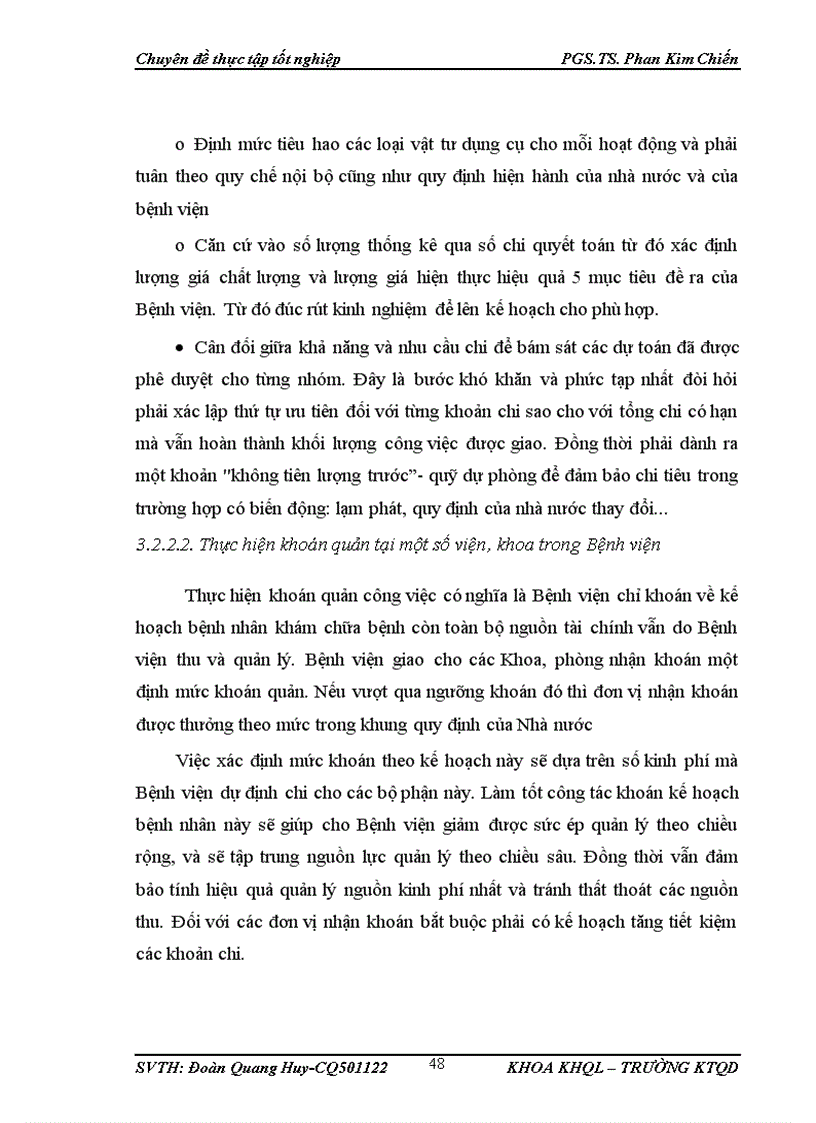 Chuyên đề thực tập tốt nghiệp PGS.TS. Phan Kim Chiến

o Định mức tiêu hao các loại vật tư dụng cụ cho mỗi hoạt động và phải tuân theo quy chế nội bộ cũng như quy định hiện hành của nhà nước và của bệnh viện

o Căn cứ vào số lượng thống kê qua số chi quyết toán từ đó xác định lượng giá chất lượng và lượng giá hiện thực hiệu quả 5 mục tiêu đề ra của Bệnh viện. Từ đó đúc rút kinh nghiệm để lên kế hoạch cho phù hợp.

• Cân đối giữa khả năng và nhu cầu chi để bám sát các dự toán đã được phê duyệt cho từng nhóm. Đây là bước khó khăn và phức tạp nhất đòi hỏi phải xác lập thứ tự ưu tiên đối với từng khoản chi sao cho với tổng chi có hạn mà vẫn hoàn thành khối lượng công việc được giao. Đồng thời phải dành ra một khoản "không tiên lượng trước"- quỹ dự phòng để đảm bảo chi tiêu trong trường hợp có biến động: lạm phát, quy định của nhà nước thay đổi...

3.2.2.2. Thực hiện khoán quản tại một số viện, khoa trong Bệnh viện

Thực hiện khoán quản công việc có nghĩa là Bệnh viện chỉ khoán về kế hoạch bệnh nhân khám chữa bệnh còn toàn bộ nguồn tài chính vẫn do Bệnh viện thu và quản lý. Bệnh viện giao cho các Khoa, phòng nhận khoán một định mức khoán quản. Nếu vượt qua ngưỡng khoán đó thì đơn vị nhận khoán được thưởng theo mức trong khung quy định của Nhà nước

Việc xác định mức khoán theo kế hoạch này sẽ dựa trên số kinh phí mà Bệnh viện dự định chi cho các bộ phận này. Làm tốt công tác khoán kế hoạch bệnh nhân này sẽ giúp cho Bệnh viện giảm được sức ép quản lý theo chiều rộng, và sẽ tập trung nguồn lực quản lý theo chiều sâu. Đồng thời vẫn đảm bảo tính hiệu quả quản lý nguồn kinh phí nhất và tránh thất thoát các nguồn thu. Đối với các đơn vị nhận khoán bắt buộc phải có kế hoạch tăng tiết kiệm các khoản chi.

SVTH: Đoàn Quang Huy-CQ501122 48 KHOA KHQL – TRƯỜNG KTQD